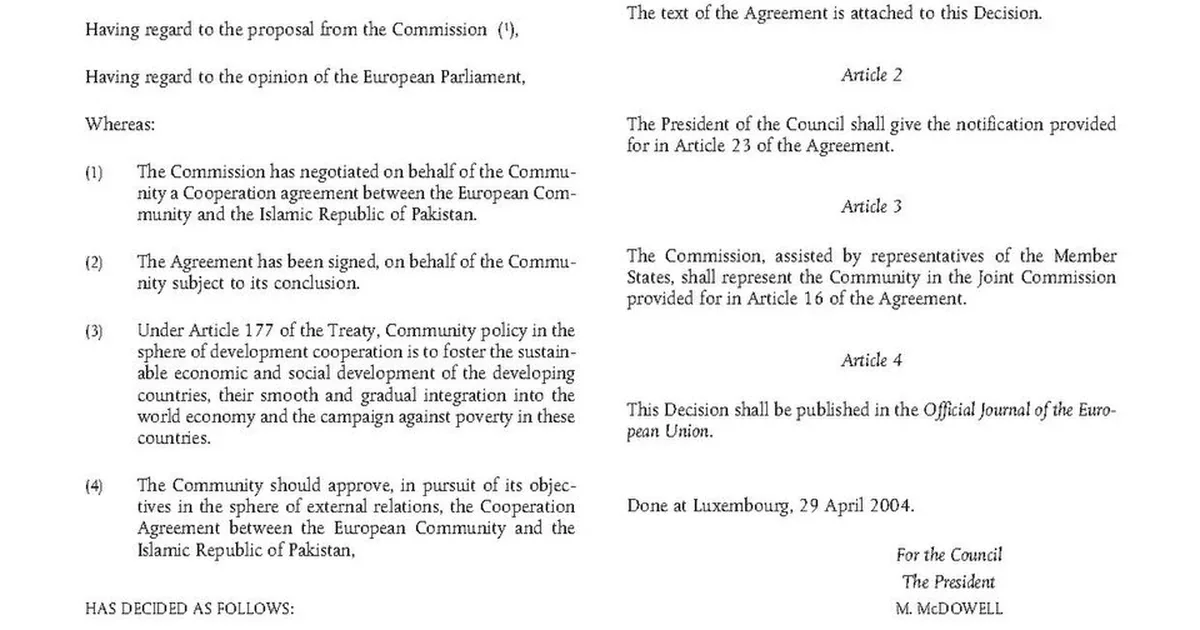 Having regard to the proposal from the Commission $^{1}$,

Having regard to the opinion of the European Parliament,

Whereas:

(1) The Commission has negotiated on behalf of the Community a Cooperation agreement between the European Community and the Islamic Republic of Pakistan.

(2) The Agreement has been signed, on behalf of the Community subject to its conclusion.

(3) Under Article 177 of the Treaty, Community policy in the sphere of development cooperation is to foster the sustainable economic and social development of the developing countries, their smooth and gradual integration into the world economy and the campaign against poverty in these countries.

(4) The Community should approve, in pursuit of its objectives in the sphere of external relations, the Cooperation Agreement between the European Community and the Islamic Republic of Pakistan,

HAS DECIDED AS FOLLOWS:

The text of the Agreement is attached to this Decision.

Article 2

The President of the Council shall give the notification provided for in Article 23 of the Agreement.

Article 3

The Commission, assisted by representatives of the Member States, shall represent the Community in the Joint Commission provided for in Article 16 of the Agreement.

Article 4

This Decision shall be published in the Official Journal of the European Union.

Done at Luxembourg, 29 April 2004.

For the Council
The President
M. McDOWELL